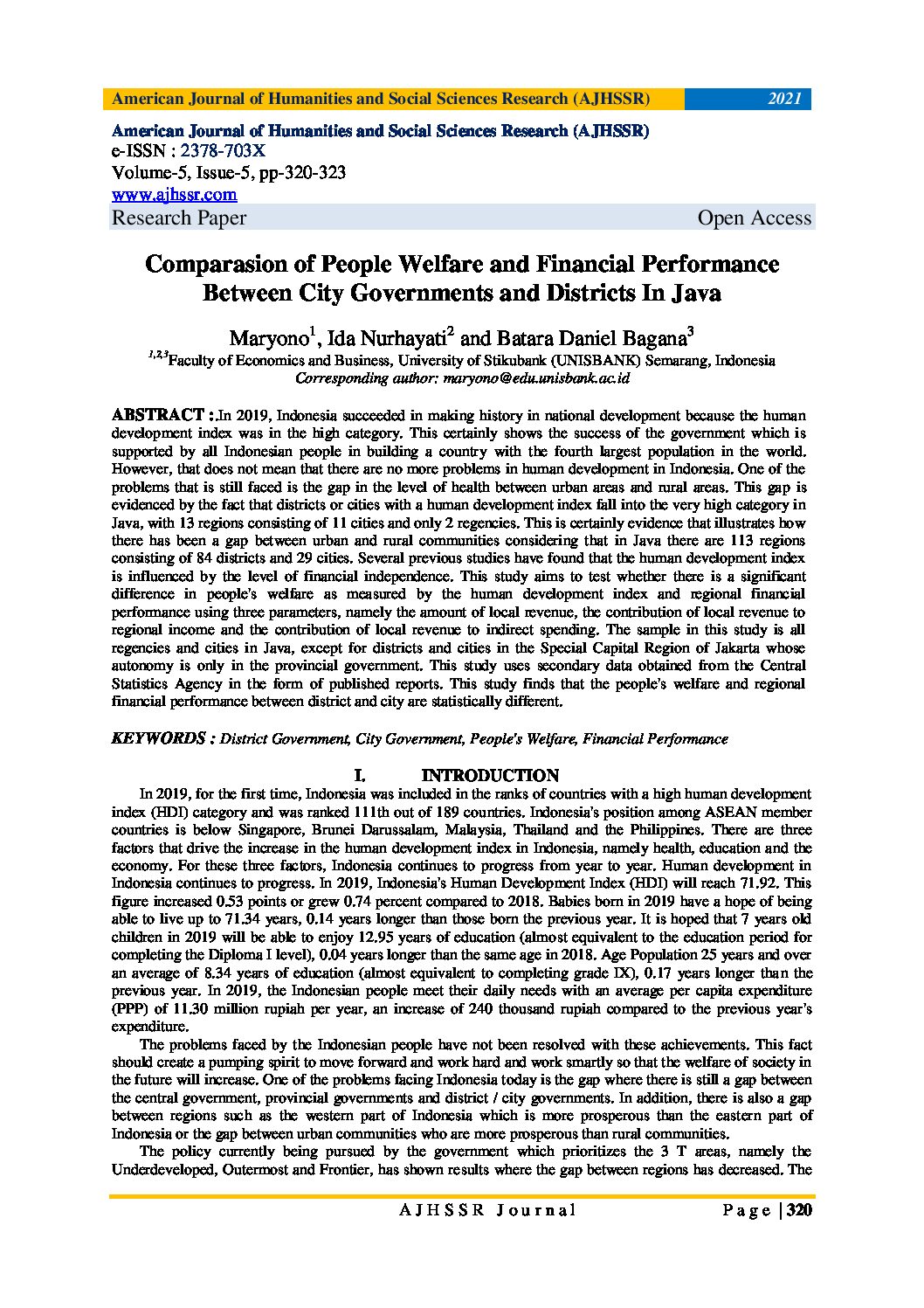 American Journal of Humanities and Social Sciences Research (AJHSSR) 2021

American Journal of Humanities and Social Sciences Research (AJHSSR)
e-ISSN : 2378-703X
Volume-5, Issue-5, pp-320-323
www.ajhssr.com
Research Paper Open Access

Comparasion of People Welfare and Financial Performance Between City Governments and Districts In Java

Maryono$^1$, Ida Nurhayati$^2$ and Batara Daniel Bagana$^3$
$^{1,2,3}$Faculty of Economics and Business, University of Stikubank (UNISBANK) Semarang, Indonesia
Corresponding author: maryono@edu.unisbank.ac.id

ABSTRACT :.In 2019, Indonesia succeeded in making history in national development because the human development index was in the high category. This certainly shows the success of the government which is supported by all Indonesian people in building a country with the fourth largest population in the world. However, that does not mean that there are no more problems in human development in Indonesia. One of the problems that is still faced is the gap in the level of health between urban areas and rural areas. This gap is evidenced by the fact that districts or cities with a human development index fall into the very high category in Java, with 13 regions consisting of 11 cities and only 2 regencies. This is certainly evidence that illustrates how there has been a gap between urban and rural communities considering that in Java there are 113 regions consisting of 84 districts and 29 cities. Several previous studies have found that the human development index is influenced by the level of financial independence. This study aims to test whether there is a significant difference in people's welfare as measured by the human development index and regional financial performance using three parameters, namely the amount of local revenue, the contribution of local revenue to regional income and the contribution of local revenue to indirect spending. The sample in this study is all regencies and cities in Java, except for districts and cities in the Special Capital Region of Jakarta whose autonomy is only in the provincial government. This study uses secondary data obtained from the Central Statistics Agency in the form of published reports. This study finds that the people's welfare and regional financial performance between district and city are statistically different.

KEYWORDS : District Government, City Government, People's Welfare, Financial Performance

I. INTRODUCTION

In 2019, for the first time, Indonesia was included in the ranks of countries with a high human development index (HDI) category and was ranked 111th out of 189 countries. Indonesia's position among ASEAN member countries is below Singapore, Brunei Darussalam, Malaysia, Thailand and the Philippines. There are three factors that drive the increase in the human development index in Indonesia, namely health, education and the economy. For these three factors, Indonesia continues to progress from year to year. Human development in Indonesia continues to progress. In 2019, Indonesia's Human Development Index (HDI) will reach 71.92. This figure increased 0.53 points or grew 0.74 percent compared to 2018. Babies born in 2019 have a hope of being able to live up to 71.34 years, 0.14 years longer than those born the previous year. It is hoped that 7 years old children in 2019 will be able to enjoy 12.95 years of education (almost equivalent to the education period for completing the Diploma I level), 0.04 years longer than the same age in 2018. Age Population 25 years and over an average of 8.34 years of education (almost equivalent to completing grade IX), 0.17 years longer than the previous year. In 2019, the Indonesian people meet their daily needs with an average per capita expenditure (PPP) of 11.30 million rupiah per year, an increase of 240 thousand rupiah compared to the previous year's expenditure.

The problems faced by the Indonesian people have not been resolved with these achievements. This fact should create a pumping spirit to move forward and work hard and work smartly so that the welfare of society in the future will increase. One of the problems facing Indonesia today is the gap where there is still a gap between the central government, provincial governments and district / city governments. In addition, there is also a gap between regions such as the western part of Indonesia which is more prosperous than the eastern part of Indonesia or the gap between urban communities who are more prosperous than rural communities.

The policy currently being pursued by the government which prioritizes the 3 T areas, namely the Underdeveloped, Outermost and Frontier, has shown results where the gap between regions has decreased. The

AJHSSR Journal Page | 320